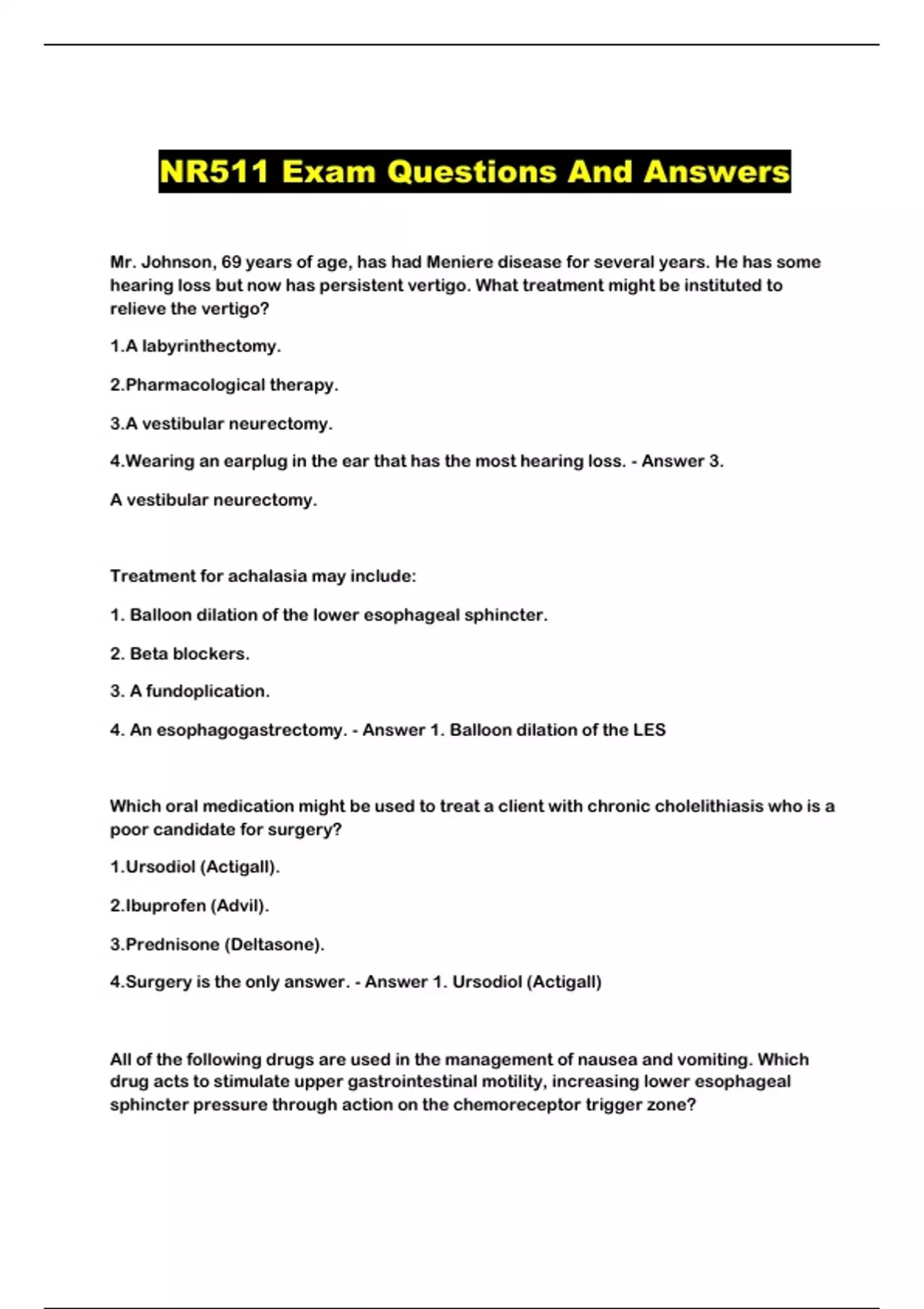 NR511 Exam Questions And Answers

Mr. Johnson, 69 years of age, has had Meniere disease for several years. He has some hearing loss but now has persistent vertigo. What treatment might be instituted to relieve the vertigo?

1.A labyrinthectomy.

2.Pharmacological therapy.

3.A vestibular neurectomy.

4.Wearing an earplug in the ear that has the most hearing loss. - Answer 3.

A vestibular neurectomy.

Treatment for achalasia may include:

1. Balloon dilation of the lower esophageal sphincter.

2. Beta blockers.

3. A fundoplication.

4. An esophagogastrectomy. - Answer 1. Balloon dilation of the LES

Which oral medication might be used to treat a client with chronic cholelithiasis who is a poor candidate for surgery?

1.Ursodiol (Actigall).

2.Ibuprofen (Advil).

3.Prednisone (Deltasone).

4.Surgery is the only answer. - Answer 1. Ursodiol (Actigall)

All of the following drugs are used in the management of nausea and vomiting. Which drug acts to stimulate upper gastrointestinal motility, increasing lower esophageal sphincter pressure through action on the chemoreceptor trigger zone?